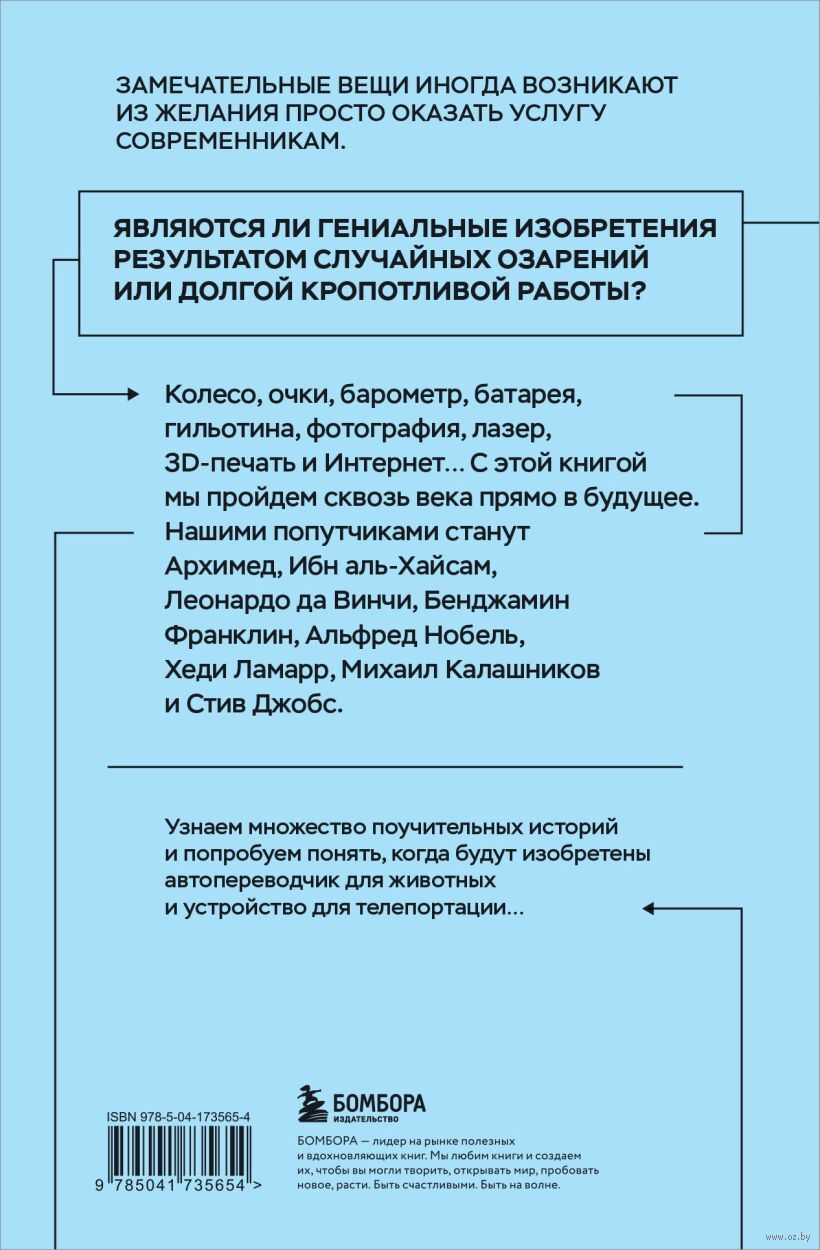 ЗАМЕЧАТЕЛЬНЫЕ ВЕЩИ ИНОГДА ВОЗНИКАЮТ ИЗ ЖЕЛАНИЯ ПРОСТО ОКАЗАТЬ УСЛУГУ СОВРЕМЕННИКАМ.

ЯВЛЯЮТСЯ ЛИ ГЕНИАЛЬНЫЕ ИЗОБРЕТЕНИЯ РЕЗУЛЬТАТОМ СЛУЧАЙНЫХ ОЗАРЕНИЙ ИЛИ ДОЛГОЙ КРОПОТЛИВОЙ РАБОТЫ?

Колесо, очки, барометр, батарея, гильотина, фотография, лазер, 3D-печать и Интернет… С этой книгой мы пройдем сквозь века прямо в будущее. Нашими попутчиками станут Архимед, Ибн аль-Хайсам, Леонардо да Винчи, Бенджамин Франклин, Альфред Нобель, Хеди Ламарр, Михаил Калашников и Стив Джобс.

Узнаем множество поучительных историй и попробуем понять, когда будут изобретены автопереводчик для животных и устройство для телепортации…

ISBN 978-5-04-173565-4

9 785041 735654 >

БОМБОРА
ИЗДАТЕЛЬСТВО

БОМБОРА — лидер на рынке полезных и вдохновляющих книг. Мы любим книги и создаем их, чтобы вы могли творить, открывать мир, пробовать новое, расти. Быть счастливыми. Быть на волне.

www.oz.by